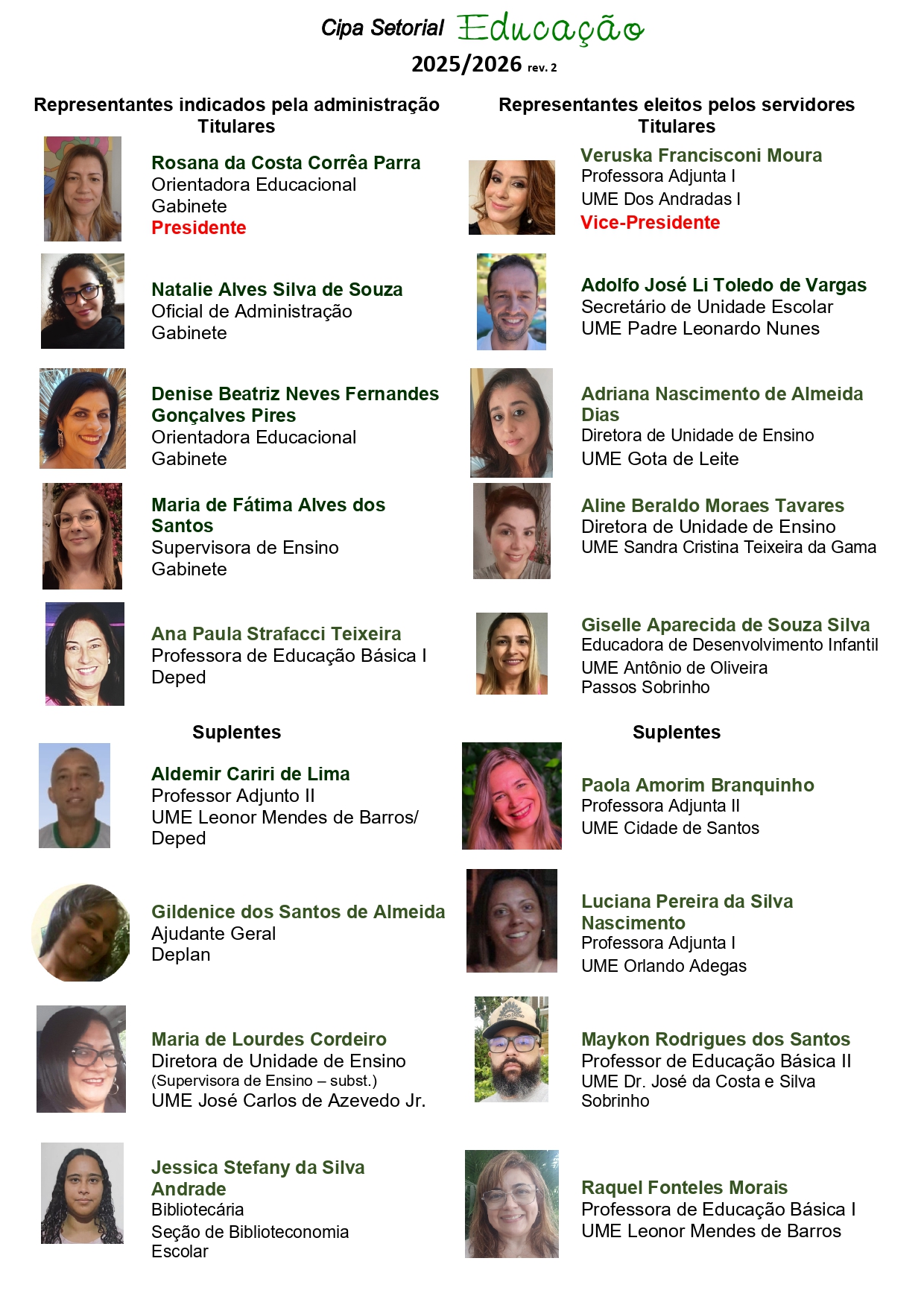 Cipa Setorial Educação
2025/2026 rev. 2

Representantes indicados pela administração
Titulares

Rosana da Costa Corrêa Parra
Orientadora Educacional
Gabinete
Presidente

Natalie Alves Silva de Souza
Oficial de Administração
Gabinete

Denise Beatriz Neves Fernandes Gonçalves Pires
Orientadora Educacional
Gabinete

Maria de Fátima Alves dos Santos
Supervisora de Ensino
Gabinete

Ana Paula Strafacci Teixeira
Professora de Educação Básica I
Deped

Suplentes

Aldemir Cariri de Lima
Professor Adjunto II
UME Leonor Mendes de Barros/
Deped

Gildenice dos Santos de Almeida
Ajudante Geral
Deplan

Maria de Lourdes Cordeiro
Diretora de Unidade de Ensino
(Supervisora de Ensino – subst.)
UME José Carlos de Azevedo Jr.

Jessica Stefany da Silva Andrade
Bibliotecária
Seção de Biblioteconomia Escolar

Representantes eleitos pelos servidores
Titulares

Veruska Francisconi Moura
Professora Adjunta I
UME Dos Andradas I
Vice-Presidente

Adolfo José Li Toledo de Vargas
Secretário de Unidade Escolar
UME Padre Leonardo Nunes

Adriana Nascimento de Almeida Dias
Diretora de Unidade de Ensino
UME Gota de Leite

Aline Beraldo Moraes Tavares
Diretora de Unidade de Ensino
UME Sandra Cristina Teixeira da Gama

Giselle Aparecida de Souza Silva
Educadora de Desenvolvimento Infantil
UME Antônio de Oliveira Passos Sobrinho

Suplentes

Paola Amorim Branquinho
Professora Adjunta II
UME Cidade de Santos

Luciana Pereira da Silva Nascimento
Professora Adjunta I
UME Orlando Adegas

Maykon Rodrigues dos Santos
Professor de Educação Básica II
UME Dr. José da Costa e Silva Sobrinho

Raquel Fonteles Morais
Professora de Educação Básica I
UME Leonor Mendes de Barros